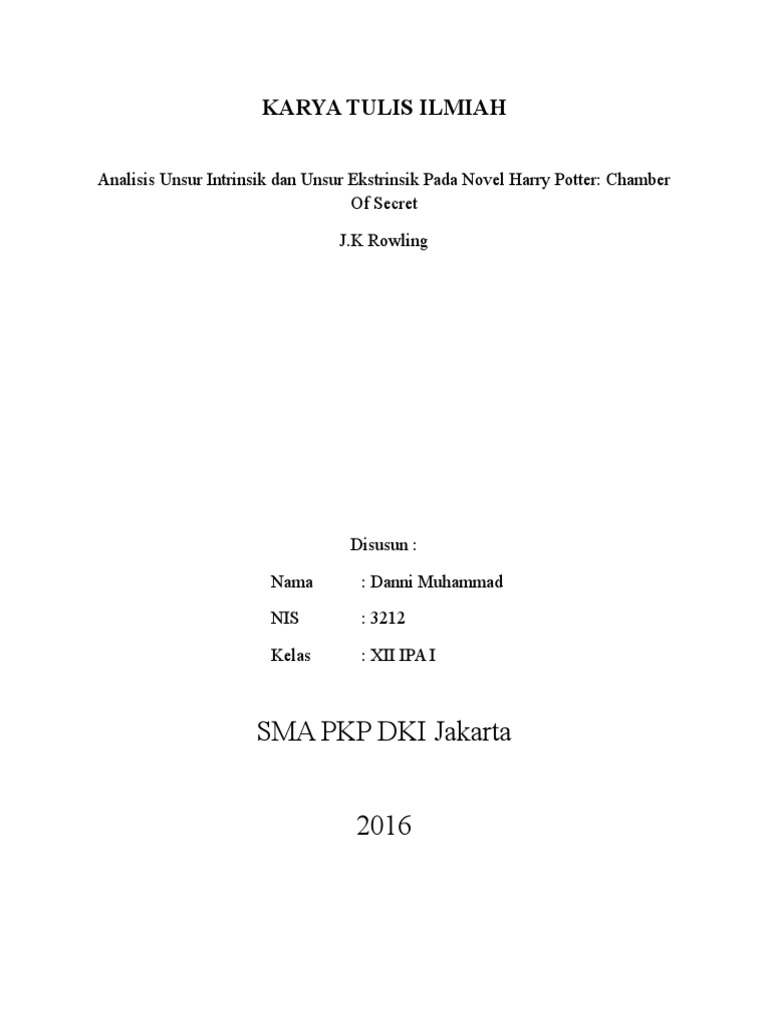 KARYA TULIS ILMIAH

Analisis Unsur Intrinsik dan Unsur Ekstrinsik Pada Novel Harry Potter: Chamber Of Secret

J.K Rowling

Disusun :

Nama : Danni Muhammad

NIS : 3212

Kelas : XII IPA I

SMA PKP DKI Jakarta

2016